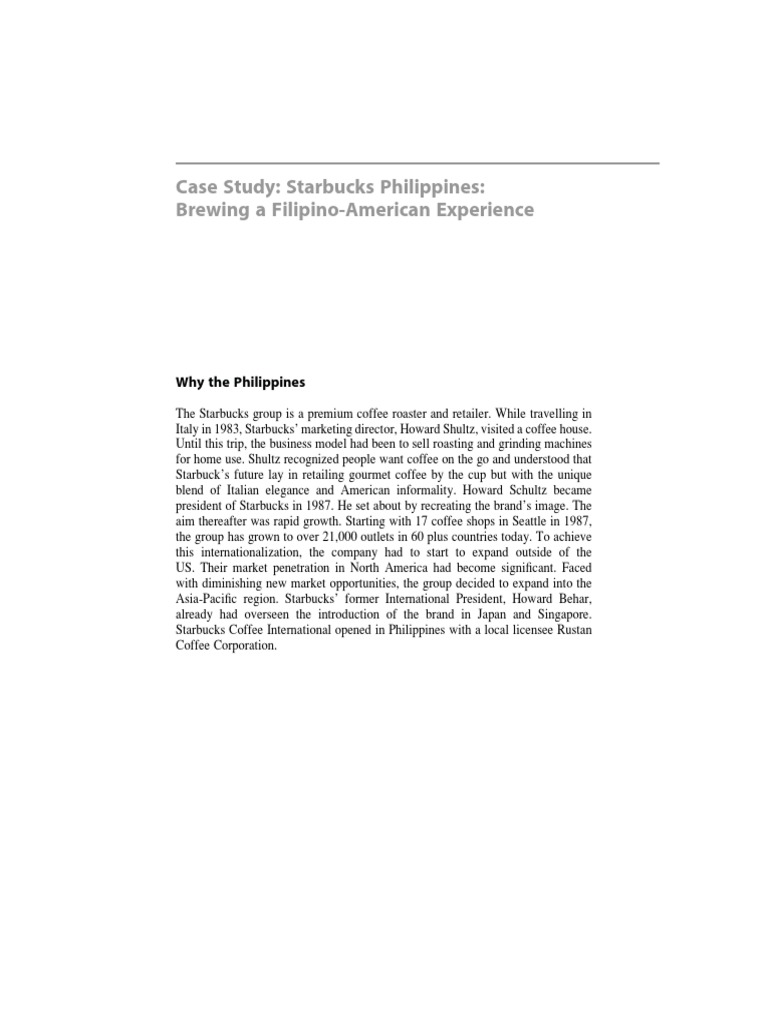 Case Study: Starbucks Philippines: Brewing a Filipino-American Experience

Why the Philippines

The Starbucks group is a premium coffee roaster and retailer. While travelling in Italy in 1983, Starbucks' marketing director, Howard Shultz, visited a coffee house. Until this trip, the business model had been to sell roasting and grinding machines for home use. Shultz recognized people want coffee on the go and understood that Starbuck's future lay in retailing gourmet coffee by the cup but with the unique blend of Italian elegance and American informality. Howard Schultz became president of Starbucks in 1987. He set about by recreating the brand's image. The aim thereafter was rapid growth. Starting with 17 coffee shops in Seattle in 1987, the group has grown to over 21,000 outlets in 60 plus countries today. To achieve this internationalization, the company had to start to expand outside of the US. Their market penetration in North America had become significant. Faced with diminishing new market opportunities, the group decided to expand into the Asia-Pacific region. Starbucks' former International President, Howard Behar, already had overseen the introduction of the brand in Japan and Singapore. Starbucks Coffee International opened in Philippines with a local licensee Rustan Coffee Corporation.